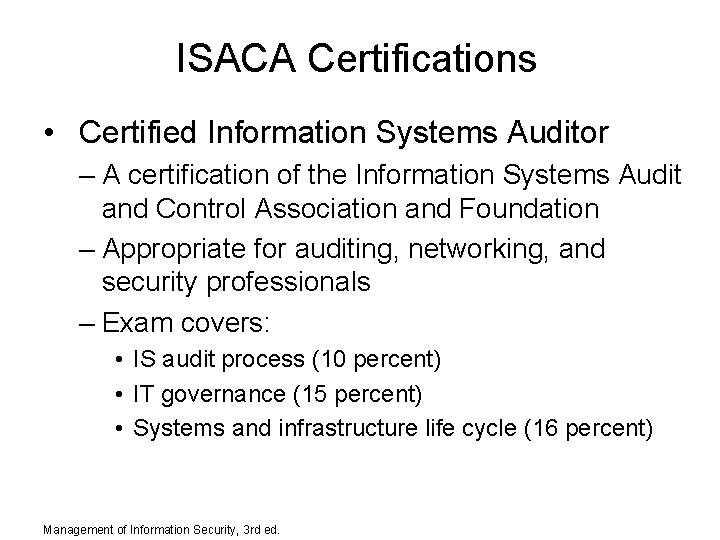 ISACA Certifications

• Certified Information Systems Auditor

– A certification of the Information Systems Audit and Control Association and Foundation

– Appropriate for auditing, networking, and security professionals

– Exam covers:

• IS audit process (10 percent)

• IT governance (15 percent)

• Systems and infrastructure life cycle (16 percent)

Management of Information Security, 3rd ed.